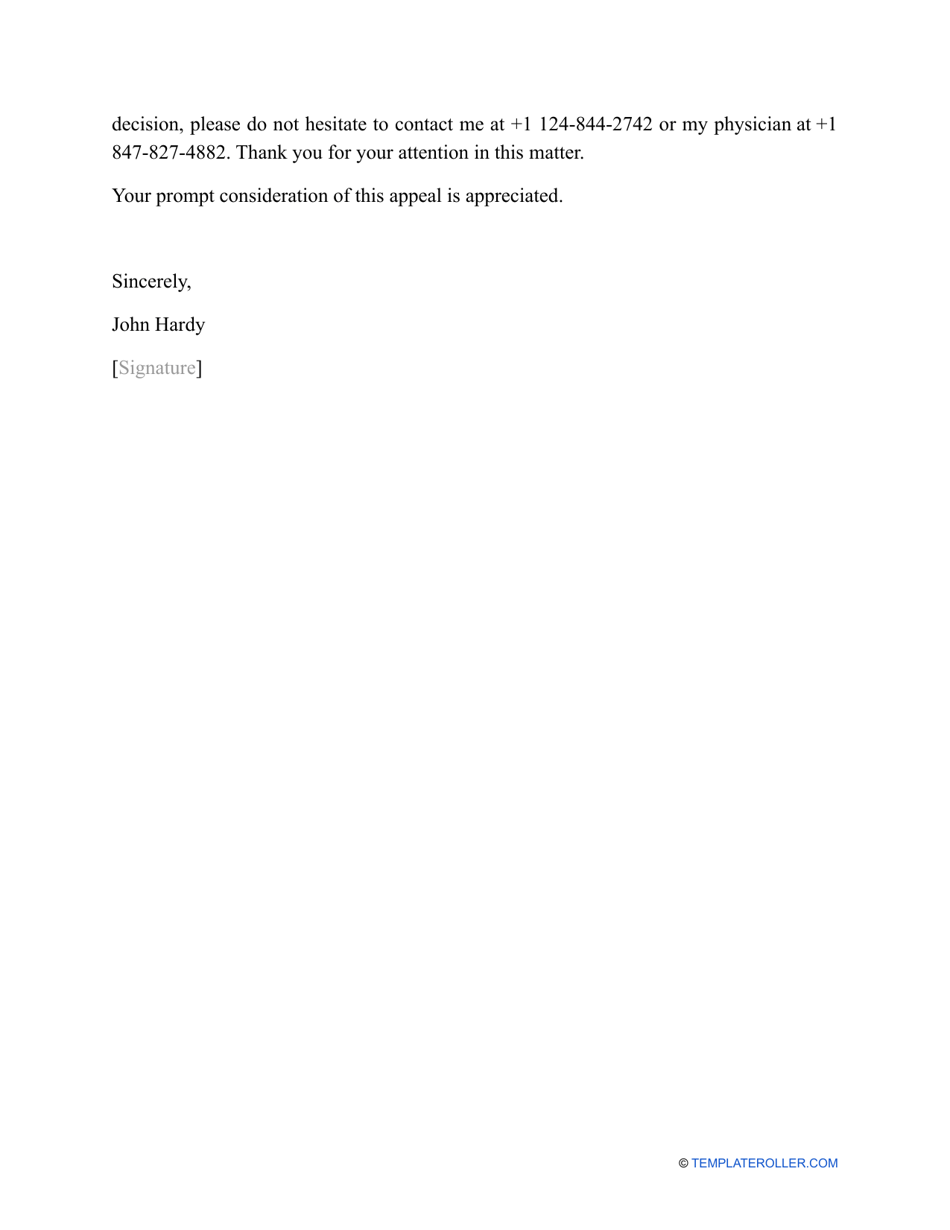 decision, please do not hesitate to contact me at +1 124-844-2742 or my physician at +1 847-827-4882. Thank you for your attention in this matter.

Your prompt consideration of this appeal is appreciated.

Sincerely,

John Hardy

[Signature]

© TEMPLATEROLLER.COM